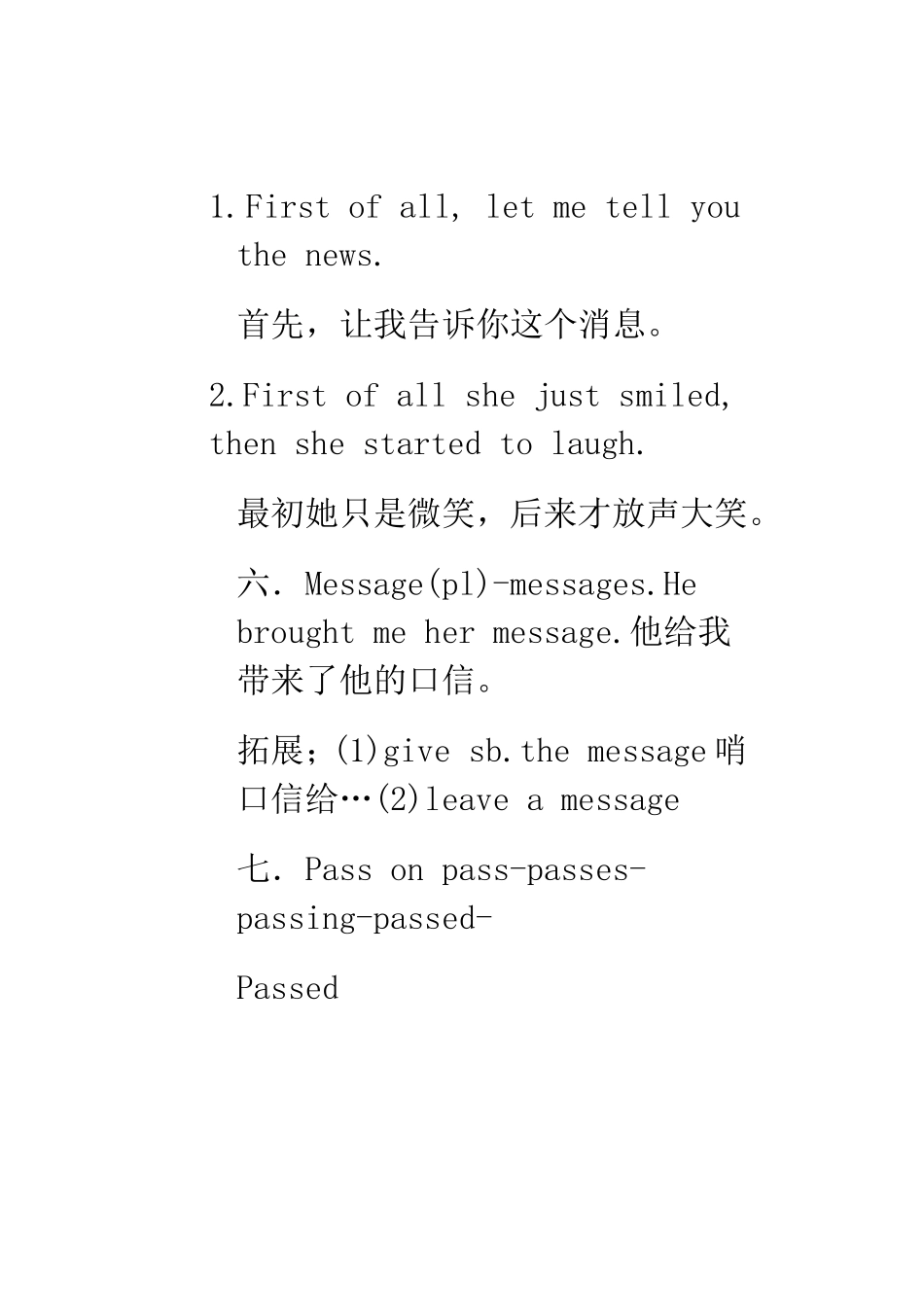 1.First of all, let me tell you the news.

首先，让我告诉你这个消息。

2.First of all she just smiled, then she started to laugh.

最初她只是微笑，后来才放声大笑。

六. Message(pl)-messages.He brought me her message.他给我带来了他的口信。

拓展;(1)give sb.the message 哨口信给…(2)leave a message

七. Pass on pass-passes-passing-passed-

Passed